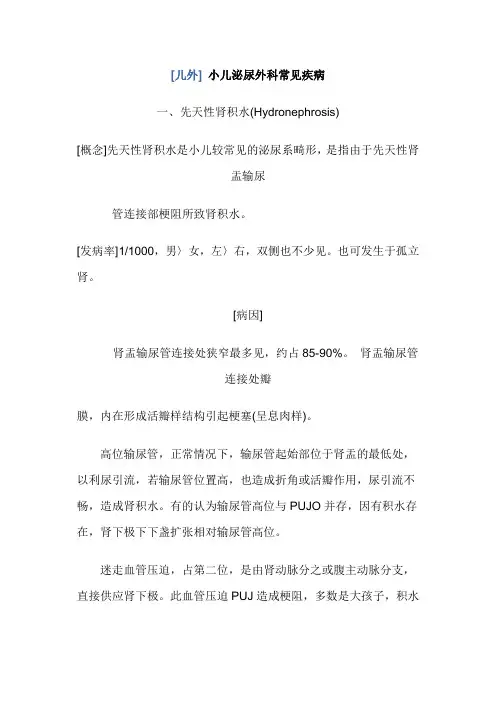 [儿外] 小儿泌尿外科常见疾病

一、先天性肾积水(Hydronephrosis)

[概念]先天性肾积水是小儿较常见的泌尿系畸形，是指由于先天性肾盂输尿

管连接部梗阻所致肾积水。

[发病率]1/1000，男〉女，左〉右，双侧也不少见。也可发生于孤立肾。

[病因]

肾盂输尿管连接处狭窄最多见，约占 85-90%。 肾盂输尿管连接处瓣

膜，内在形成活瓣样结构引起梗塞(呈息肉样)。

高位输尿管，正常情况下，输尿管起始部位于肾盂的最低处，以利尿引流，若输尿管位置高，也造成折角或活瓣作用，尿引流不畅，造成肾积水。有的认为输尿管高位与 PUJO 并存，因有积水存在，肾下极下下盏扩张相对输尿管高位。

迷走血管压迫，占第二位，是由肾动脉分之或腹主动脉分支，直接供应肾下极。此血管压迫 PUJ 造成梗阻，多数是大孩子，积水